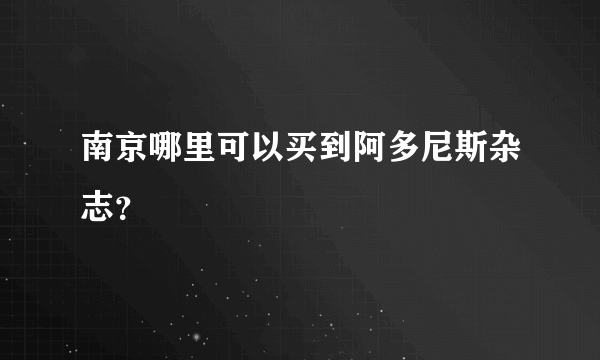 南京哪里可以买到阿多尼斯杂志?